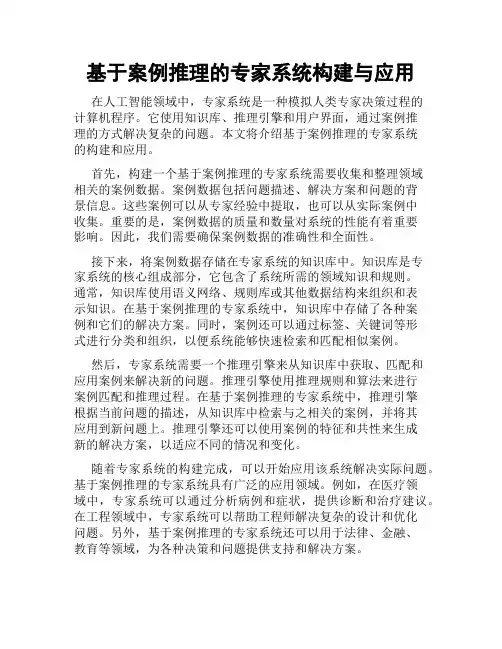 基于案例推理的专家系统构建与应用

在人工智能领域中，专家系统是一种模拟人类专家决策过程的计算机程序。它使用知识库、推理引擎和用户界面，通过案例推理的方式解决复杂的问题。本文将介绍基于案例推理的专家系统的构建和应用。

首先，构建一个基于案例推理的专家系统需要收集和整理领域相关的案例数据。案例数据包括问题描述、解决方案和问题的背景信息。这些案例可以从专家经验中提取，也可以从实际案例中收集。重要的是，案例数据的质量和数量对系统的性能有着重要影响。因此，我们需要确保案例数据的准确性和全面性。

接下来，将案例数据存储在专家系统的知识库中。知识库是专家系统的核心组成部分，它包含了系统所需的领域知识和规则。通常，知识库使用语义网络、规则库或其他数据结构来组织和表示知识。在基于案例推理的专家系统中，知识库中存储了各种案例和它们的解决方案。同时，案例还可以通过标签、关键词等形式进行分类和组织，以便系统能够快速检索和匹配相似案例。

然后，专家系统需要一个推理引擎来从知识库中获取、匹配和应用案例来解决新的问题。推理引擎使用推理规则和算法来进行案例匹配和推理过程。在基于案例推理的专家系统中，推理引擎根据当前问题的描述，从知识库中检索与之相关的案例，并将其应用到新问题上。推理引擎还可以使用案例的特征和共性来生成新的解决方案，以适应不同的情况和变化。

随着专家系统的构建完成，可以开始应用该系统解决实际问题。基于案例推理的专家系统具有广泛的应用领域。例如，在医疗领域中，专家系统可以通过分析病例和症状，提供诊断和治疗建议。在工程领域中，专家系统可以帮助工程师解决复杂的设计和优化问题。另外，基于案例推理的专家系统还可以用于法律、金融、教育等领域，为各种决策和问题提供支持和解决方案。